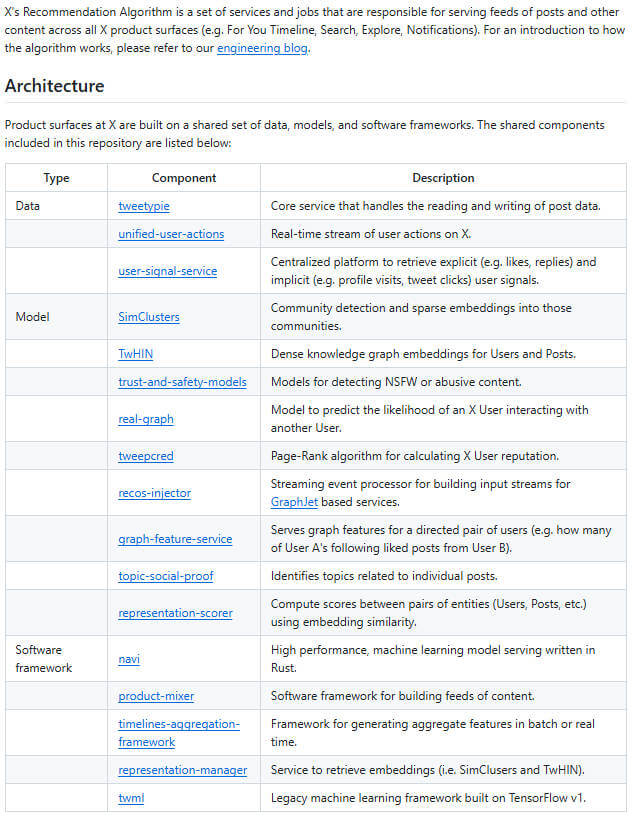 X's Recommendation Algorithm is a set of services and jobs that are responsible for serving feeds of posts and other content across all X product surfaces (e.g. For You Timeline, Search, Explore, Notifications). For an introduction to how the algorithm works, please refer to our engineering blog.

Architecture

Product surfaces at X are built on a shared set of data, models, and software frameworks. The shared components included in this repository are listed below:

| Type | Component | Description |
|---|---|---|
| Data | tweetypie | Core service that handles the reading and writing of post data. |
| | unified-user-actions | Real-time stream of user actions on X. |
| | user-signal-service | Centralized platform to retrieve explicit (e.g. likes, replies) and implicit (e.g. profile visits, tweet clicks) user signals. |
| Model | SimClusters | Community detection and sparse embeddings into those communities. |
| | TwHIN | Dense knowledge graph embeddings for Users and Posts. |
| | trust-and-safety-models | Models for detecting NSFW or abusive content. |
| | real-graph | Model to predict the likelihood of an X User interacting with another User. |
| | tweepcred | Page-Rank algorithm for calculating X User reputation. |
| | recos-injector | Streaming event processor for building input streams for GraphJet based services. |
| | graph-feature-service | Serves graph features for a directed pair of users (e.g. how many of User A's following liked posts from User B). |
| | topic-social-proof | Identifies topics related to individual posts. |
| | representation-scorer | Compute scores between pairs of entities (Users, Posts, etc.) using embedding similarity. |
| Software framework | navi | High performance, machine learning model serving written in Rust. |
| | product-mixer | Software framework for building feeds of content. |
| | timelines-aggregation-framework | Framework for generating aggregate features in batch or real time. |
| | representation-manager | Service to retrieve embeddings (i.e. SimClusers and TwHIN). |
| | twml | Legacy machine learning framework built on TensorFlow v1. |